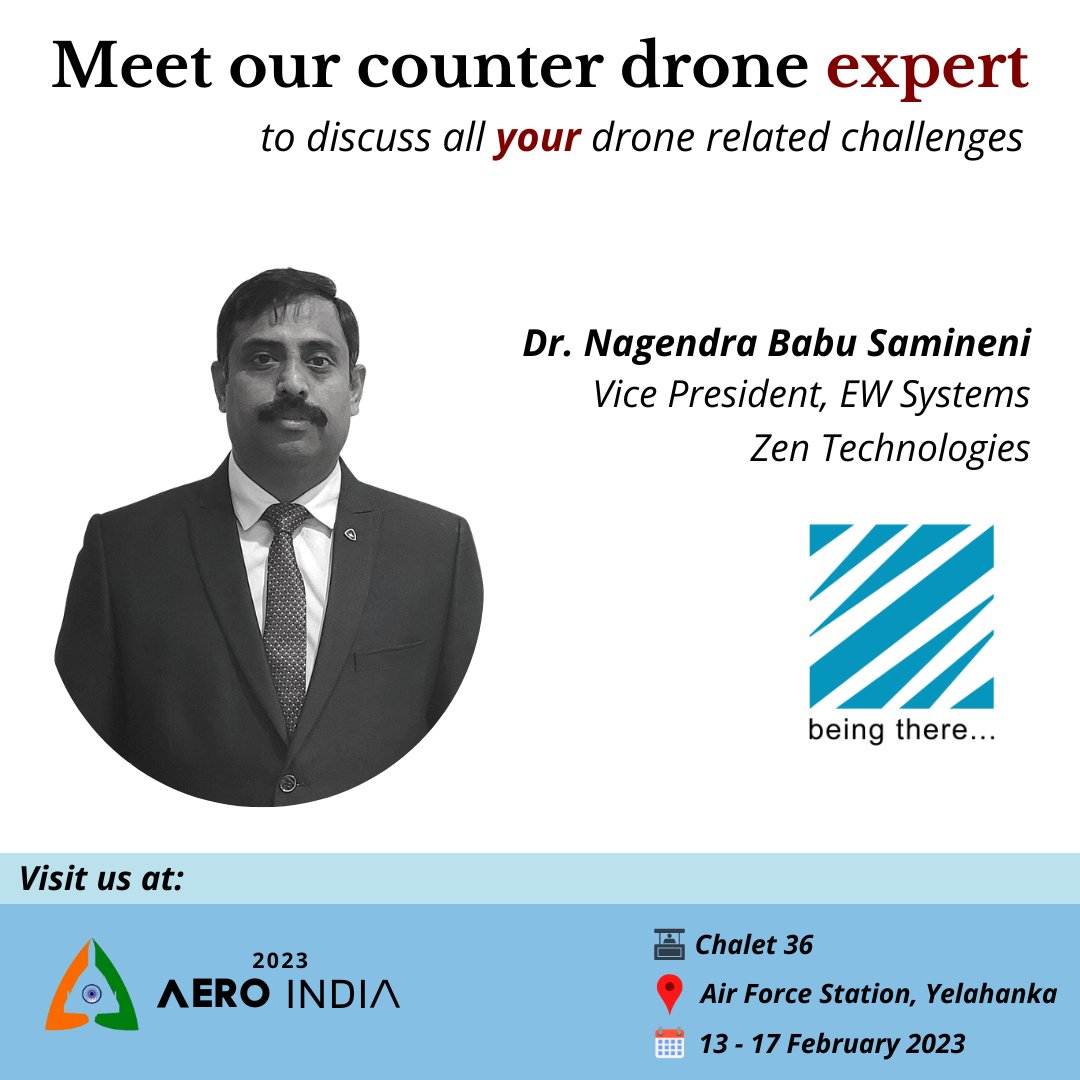 Meet our counter drone expert
to discuss all your drone related challenges

Dr. Nagendra Babu Samineni
Vice President, EW Systems
Zen Technologies

being there...

Visit us at:

2023
AERO INDIA

Chalet 36
Air Force Station, Yelahanka
13 - 17 February 2023